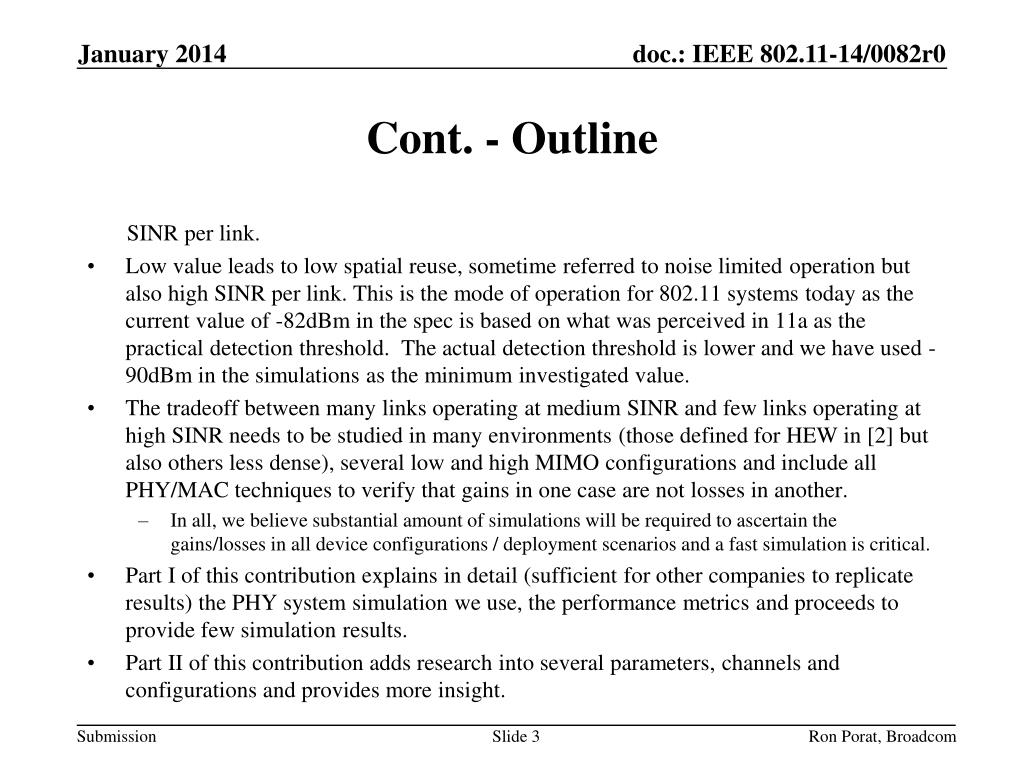 January 2014

doc.: IEEE 802.11-14/0082r0

Cont. - Outline

SINR per link.

• Low value leads to low spatial reuse, sometime referred to noise limited operation but also high SINR per link. This is the mode of operation for 802.11 systems today as the current value of -82dBm in the spec is based on what was perceived in 11a as the practical detection threshold. The actual detection threshold is lower and we have used -90dBm in the simulations as the minimum investigated value.

• The tradeoff between many links operating at medium SINR and few links operating at high SINR needs to be studied in many environments (those defined for HEW in [2] but also others less dense), several low and high MIMO configurations and include all PHY/MAC techniques to verify that gains in one case are not losses in another.

– In all, we believe substantial amount of simulations will be required to ascertain the gains/losses in all device configurations / deployment scenarios and a fast simulation is critical.

• Part I of this contribution explains in detail (sufficient for other companies to replicate results) the PHY system simulation we use, the performance metrics and proceeds to provide few simulation results.

• Part II of this contribution adds research into several parameters, channels and configurations and provides more insight.

Submission

Slide 3

Ron Porat, Broadcom